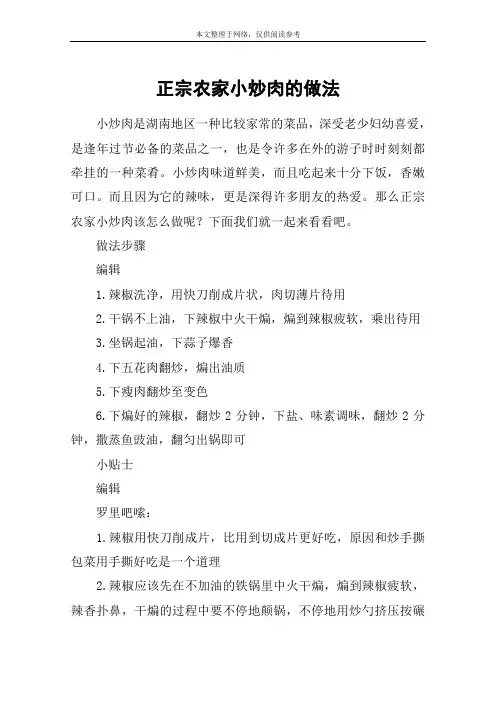 本文整理于网络，仅供阅读参考

正宗农家小炒肉的做法

小炒肉是湖南地区一种比较家常的菜品，深受老少妇幼喜爱，是逢年过节必备的菜品之一，也是令许多在外的游子时时刻刻都牵挂的一种菜肴。小炒肉味道鲜美，而且吃起来十分下饭，香嫩可口。而且因为它的辣味，更是深得许多朋友的热爱。那么正宗农家小炒肉该怎么做呢？下面我们就一起来看看吧。

做法步骤

编辑

1.辣椒洗净，用快刀削成片状，肉切薄片待用

2.干锅不上油，下辣椒中火干煸，煸到辣椒疲软，乘出待用

3.坐锅起油，下蒜子爆香

4.下五花肉翻炒，煸出油质

5.下瘦肉翻炒至变色

6.下煸好的辣椒，翻炒 2 分钟，下盐、味素调味，翻炒 2 分钟，撒蒸鱼豉油，翻匀出锅即可

小贴士

编辑

罗里吧嗦：

1.辣椒用快刀削成片，比用到切成片更好吃，原因和炒手撕包菜用手撕好吃是一个道理

2.辣椒应该先在不加油的铁锅里中火干煸，煸到辣椒疲软，辣香扑鼻，干煸的过程中要不停地颠锅，不停地用炒勺挤压按碾